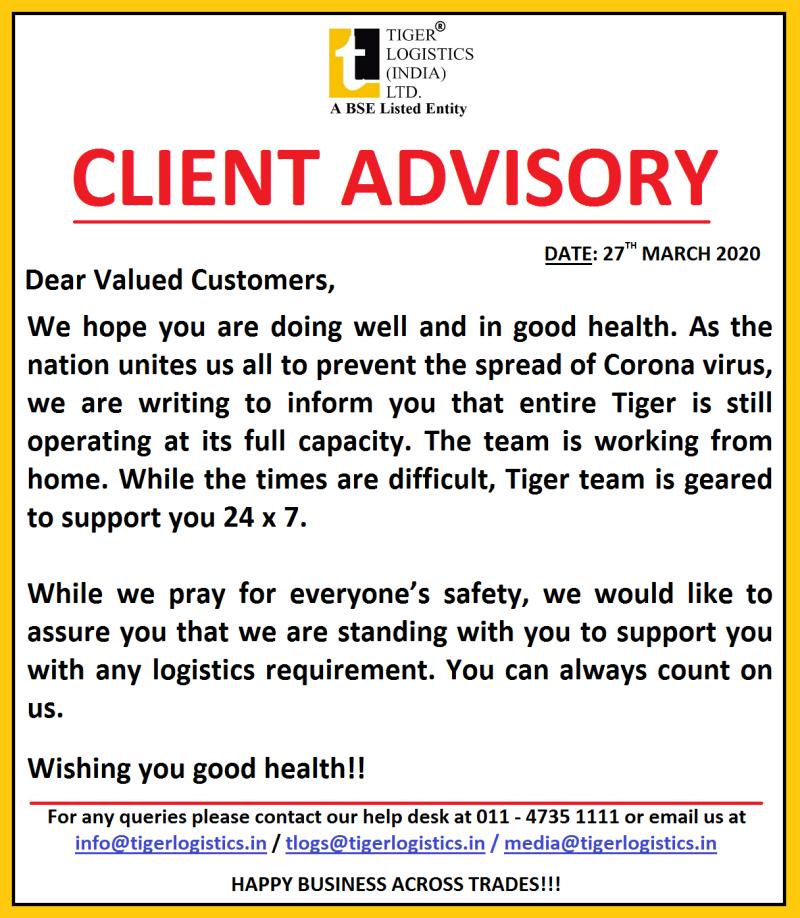 t TIGER® LOGISTICS (INDIA) LTD.
A BSE Listed Entity

CLIENT ADVISORY

DATE: 27$^{TH}$ MARCH 2020

Dear Valued Customers,

We hope you are doing well and in good health. As the nation unites us all to prevent the spread of Corona virus, we are writing to inform you that entire Tiger is still operating at its full capacity. The team is working from home. While the times are difficult, Tiger team is geared to support you 24 x 7.

While we pray for everyone's safety, we would like to assure you that we are standing with you to support you with any logistics requirement. You can always count on us.

Wishing you good health!!

For any queries please contact our help desk at 011 - 4735 1111 or email us at info@tigerlogistics.in / tlogs@tigerlogistics.in / media@tigerlogistics.in

HAPPY BUSINESS ACROSS TRADES!!!